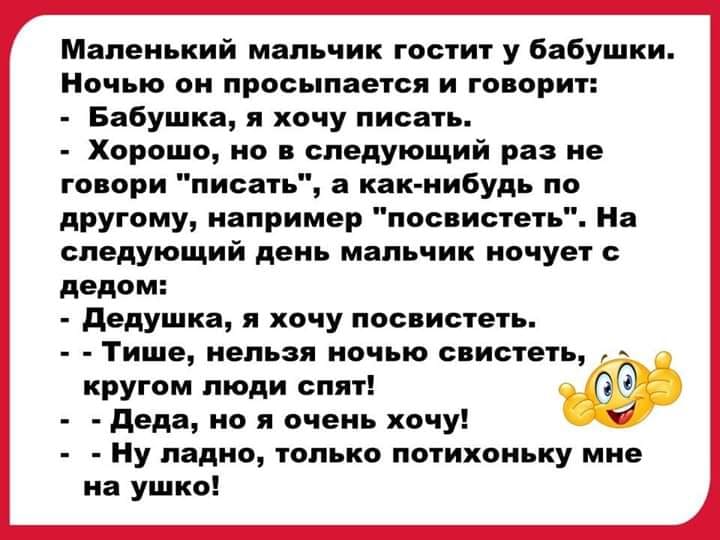 Маленький мальчик гостит у бабушки. Ночью он просыпается и говорит:
- Бабушка, я хочу писать.
- Хорошо, но в следующий раз не говори "писать", а как-нибудь по другому, например "посвистеть". На следующий день мальчик ночует с дедом:
- Дедушка, я хочу посвистеть.
- - Тише, нельзя ночью свистеть, кругом люди спят!
- - Деда, но я очень хочу!
- - Ну ладно, только потихоньку мне на ушко!